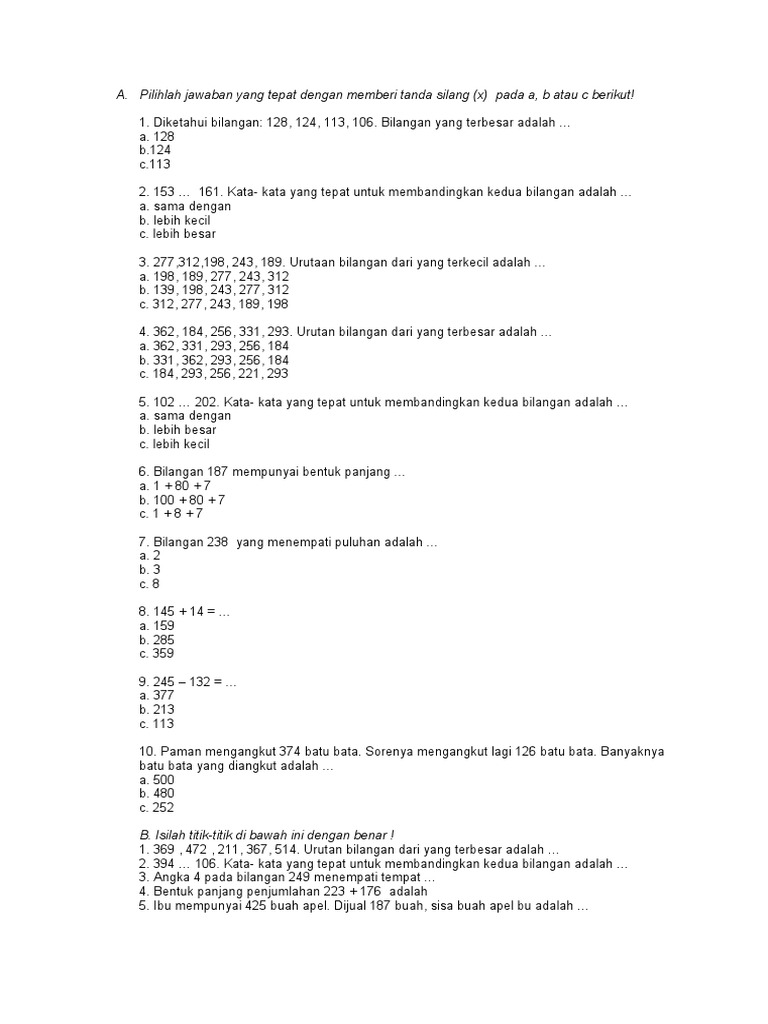 A. Pilihlah jawaban yang tepat dengan memberi tanda silang (x) pada a, b atau c berikut!

1. Diketahui bilangan: 128, 124, 113, 106. Bilangan yang terbesar adalah …
a. 128
b.124
c.113

2. 153 … 161. Kata- kata yang tepat untuk membandingkan kedua bilangan adalah …
a. sama dengan
b. lebih kecil
c. lebih besar

3. 277,312,198, 243, 189. Urutaan bilangan dari yang terkecil adalah …
a. 198, 189, 277, 243, 312
b. 139, 198, 243, 277, 312
c. 312, 277, 243, 189, 198

4. 362, 184, 256, 331, 293. Urutan bilangan dari yang terbesar adalah …
a. 362, 331, 293, 256, 184
b. 331, 362, 293, 256, 184
c. 184, 293, 256, 221, 293

5. 102 … 202. Kata- kata yang tepat untuk membandingkan kedua bilangan adalah …
a. sama dengan
b. lebih besar
c. lebih kecil

6. Bilangan 187 mempunyai bentuk panjang …
a. 1 + 80 + 7
b. 100 + 80 + 7
c. 1 + 8 + 7

7. Bilangan 238 yang menempati puluhan adalah …
a. 2
b. 3
c. 8

8. 145 + 14 = …
a. 159
b. 285
c. 359

9. 245 – 132 = …
a. 377
b. 213
c. 113

10. Paman mengangkut 374 batu bata. Sorenya mengangkut lagi 126 batu bata. Banyaknya batu bata yang diangkut adalah …
a. 500
b. 480
c. 252

B. Isilah titik-titik di bawah ini dengan benar !
1. 369 , 472 , 211, 367, 514. Urutan bilangan dari yang terbesar adalah …
2. 394 … 106. Kata- kata yang tepat untuk membandingkan kedua bilangan adalah …
3. Angka 4 pada bilangan 249 menempati tempat …
4. Bentuk panjang penjumlahan 223 + 176 adalah
5. Ibu mempunyai 425 buah apel. Dijual 187 buah, sisa buah apel bu adalah …